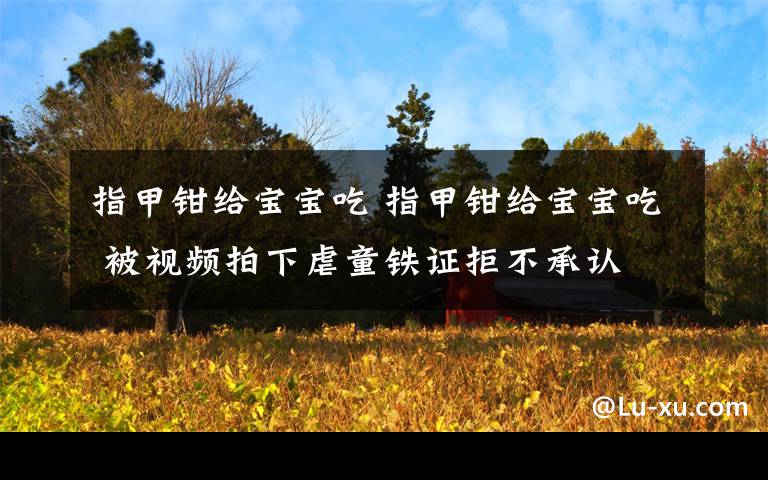 指甲钳给宝宝吃 指甲钳给宝宝吃 被视频拍下虐童铁证拒不承认

@Lu-xu.com